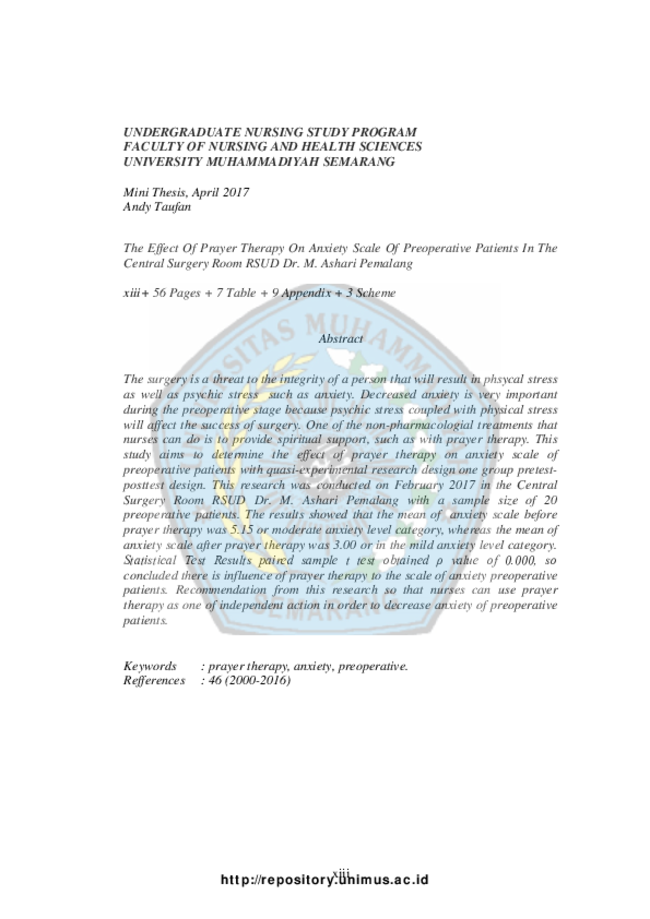 UNDERGRADUATE NURSING STUDY PROGRAM
FACULTY OF NURSING AND HEALTH SCIENCES
UNIVERSITY MUHAMMADIYAH SEMARANG

Mini Thesis, April 2017
Andy Taufan

The Effect Of Prayer Therapy On Anxiety Scale Of Preoperative Patients In The Central Surgery Room RSUD Dr. M. Ashari Pemalang

xiii + 56 Pages + 7 Table + 9 Appendix + 3 Scheme

Abstract

The surgery is a threat to the integrity of a person that will result in phsycal stress as well as psychic stress such as anxiety. Decreased anxiety is very important during the preoperative stage because psychic stress coupled with physical stress will affect the success of surgery. One of the non-pharmacologial treatments that nurses can do is to provide spiritual support, such as with prayer therapy. This study aims to determine the effect of prayer therapy on anxiety scale of preoperative patients with quasi-experimental research design one group pretest-posttest design. This research was conducted on February 2017 in the Central Surgery Room RSUD Dr. M. Ashari Pemalang with a sample size of 20 preoperative patients. The results showed that the mean of anxiety scale before prayer therapy was 5.15 or moderate anxiety level category, whereas the mean of anxiety scale after prayer therapy was 3.00 or in the mild anxiety level category. Statistical Test Results paired sample t test obtained ρ value of 0.000, so concluded there is influence of prayer therapy to the scale of anxiety preoperative patients. Recommendation from this research so that nurses can use prayer therapy as one of independent action in order to decrease anxiety of preoperative patients.

Keywords : prayer therapy, anxiety, preoperative.
Refferences : 46 (2000-2016)

xiii

http://repository.unimus.ac.id